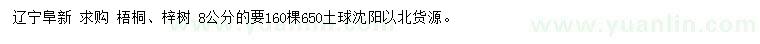 辽宁阜新 求购 梧桐、梓树 8公分的要160棵650土球沈阳以北货源。

www.yuanlin.com www.yuanlin.com